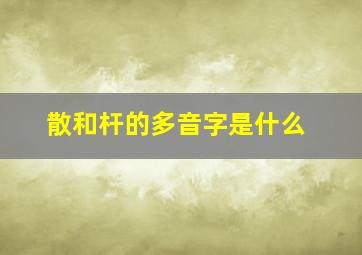 散和杆的多音字是什么